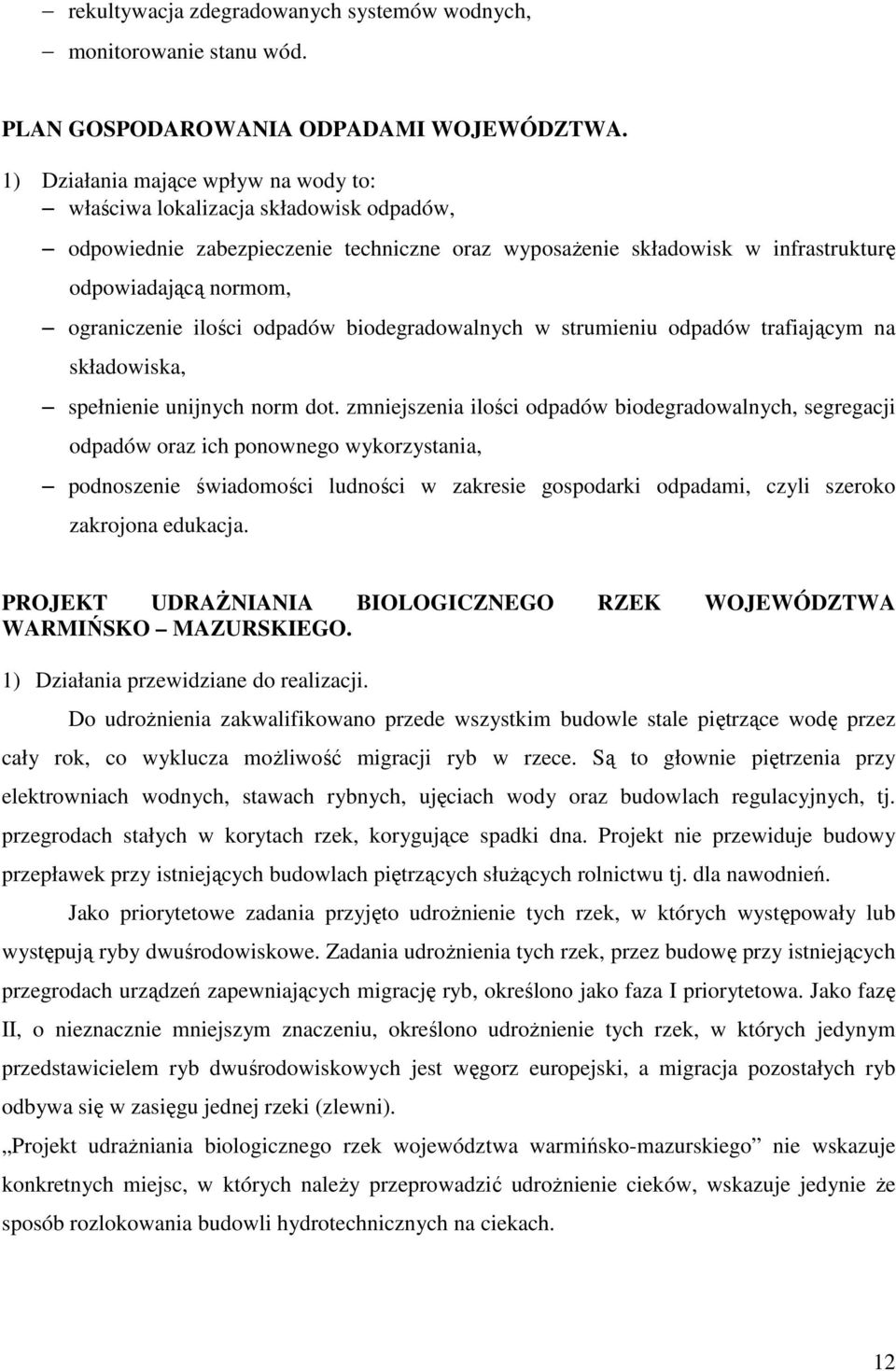 – rekultywacja zdegradowanych systemów wodnych,
– monitorowanie stanu wód.

PLAN GOSPODAROWANIA ODPADAMI WOJEWÓDZTWA.

1) Działania mające wpływ na wody to:
– właściwa lokalizacja składowisk odpadów,
– odpowiednie zabezpieczenie techniczne oraz wyposażenie składowisk w infrastrukturę odpowiadającą normom,
– ograniczenie ilości odpadów biodegradowalnych w strumieniu odpadów trafiającym na składowiska,
– spełnienie unijnych norm dot. zmniejszenia ilości odpadów biodegradowalnych, segregacji odpadów oraz ich ponownego wykorzystania,
– podnoszenie świadomości ludności w zakresie gospodarki odpadami, czyli szeroko zakrojona edukacja.

PROJEKT UDRAŻNIANIA BIOLOGICZNEGO RZEK WOJEWÓDZTWA WARMIŃSKO – MAZURSKIEGO.

1) Działania przewidziane do realizacji.

Do udrożnienia zakwalifikowano przede wszystkim budowle stale piętrzące wodę przez cały rok, co wyklucza możliwość migracji ryb w rzece. Są to głownie piętrzenia przy elektrowniach wodnych, stawach rybnych, ujęciach wody oraz budowlach regulacyjnych, tj. przegrodach stałych w korytach rzek, korygujące spadki dna. Projekt nie przewiduje budowy przepławek przy istniejących budowlach piętrzących służących rolnictwu tj. dla nawodnień.

Jako priorytetowe zadania przyjęto udrożnienie tych rzek, w których występowały lub występują ryby dwuśrodowiskowe. Zadania udrożnienia tych rzek, przez budowę przy istniejących przegrodach urządzeń zapewniających migrację ryb, określono jako faza I priorytetowa. Jako fazę II, o nieznacznie mniejszym znaczeniu, określono udrożnienie tych rzek, w których jedynym przedstawicielem ryb dwuśrodowiskowych jest węgorz europejski, a migracja pozostałych ryb odbywa się w zasięgu jednej rzeki (zlewni).

„Projekt udrażniania biologicznego rzek województwa warmińsko-mazurskiego” nie wskazuje konkretnych miejsc, w których należy przeprowadzić udrożnienie cieków, wskazuje jedynie że sposób rozlokowania budowli hydrotechnicznych na ciekach.

12